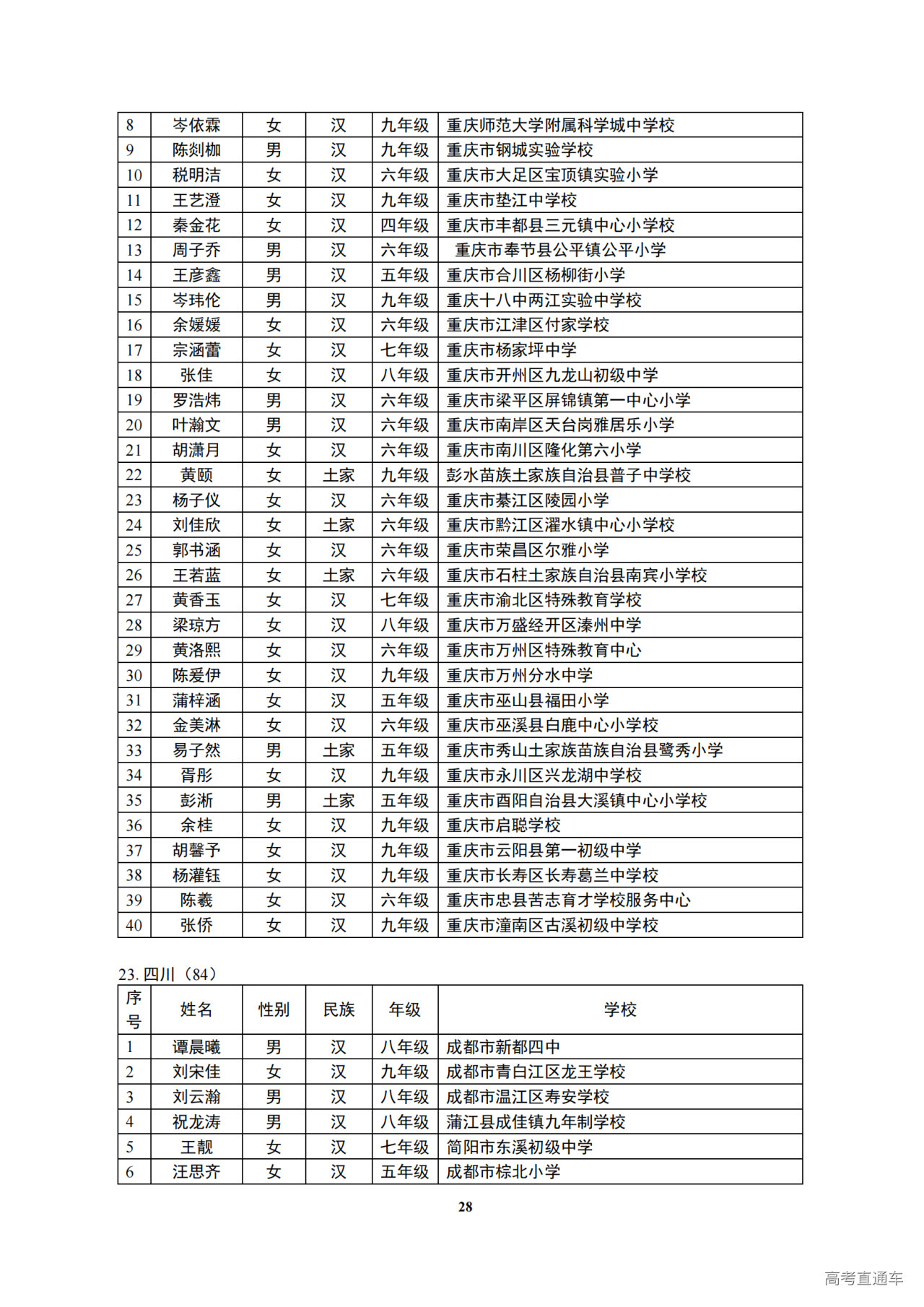 | 8 | 岑依霖 | 女 | 汉 | 九年级 | 重庆师范大学附属科学城中学校 |
|---|---|---|---|---|---|
| 9 | 陈剡枷 | 男 | 汉 | 九年级 | 重庆市钢城实验学校 |
| 10 | 税明洁 | 女 | 汉 | 六年级 | 重庆市大足区宝顶镇实验小学 |
| 11 | 王艺澄 | 女 | 汉 | 九年级 | 重庆市垫江中学校 |
| 12 | 秦金花 | 女 | 汉 | 四年级 | 重庆市丰都县三元镇中心小学校 |
| 13 | 周子乔 | 男 | 汉 | 六年级 | 重庆市奉节县公平镇公平小学 |
| 14 | 王彦鑫 | 男 | 汉 | 五年级 | 重庆市合川区杨柳街小学 |
| 15 | 岑玮伦 | 男 | 汉 | 九年级 | 重庆十八中两江实验中学校 |
| 16 | 余媛媛 | 女 | 汉 | 六年级 | 重庆市江津区付家学校 |
| 17 | 宗涵蕾 | 女 | 汉 | 七年级 | 重庆市杨家坪中学 |
| 18 | 张佳 | 女 | 汉 | 八年级 | 重庆市开州区九龙山初级中学 |
| 19 | 罗浩炜 | 男 | 汉 | 六年级 | 重庆市梁平区屏锦镇第一中心小学 |
| 20 | 叶瀚文 | 男 | 汉 | 六年级 | 重庆市南岸区天台岗雅居乐小学 |
| 21 | 胡潇月 | 女 | 汉 | 六年级 | 重庆市南川区隆化第六小学 |
| 22 | 黄颐 | 女 | 土家 | 九年级 | 彭水苗族土家族自治县普子中学校 |
| 23 | 杨子仪 | 女 | 汉 | 六年级 | 重庆市綦江区陵园小学 |
| 24 | 刘佳欣 | 女 | 土家 | 六年级 | 重庆市黔江区濯水镇中心小学校 |
| 25 | 郭书涵 | 女 | 汉 | 六年级 | 重庆市荣昌区尔雅小学 |
| 26 | 王若蓝 | 女 | 土家 | 六年级 | 重庆市石柱土家族自治县南宾小学校 |
| 27 | 黄香玉 | 女 | 汉 | 七年级 | 重庆市渝北区特殊教育学校 |
| 28 | 梁琼方 | 女 | 汉 | 八年级 | 重庆市万盛经开区溱州中学 |
| 29 | 黄洛熙 | 女 | 汉 | 六年级 | 重庆市万州区特殊教育中心 |
| 30 | 陈爱伊 | 女 | 汉 | 九年级 | 重庆市万州分水中学 |
| 31 | 蒲梓涵 | 女 | 汉 | 五年级 | 重庆市巫山县福田小学 |
| 32 | 金美淋 | 女 | 汉 | 六年级 | 重庆市巫溪县白鹿中心小学校 |
| 33 | 易子然 | 男 | 土家 | 五年级 | 重庆市秀山土家族苗族自治县鹭秀小学 |
| 34 | 胥彤 | 女 | 汉 | 九年级 | 重庆市永川区兴龙湖中学校 |
| 35 | 彭淅 | 男 | 土家 | 五年级 | 重庆市酉阳自治县大溪镇中心小学校 |
| 36 | 余桂 | 女 | 汉 | 九年级 | 重庆市启聪学校 |
| 37 | 胡馨予 | 女 | 汉 | 九年级 | 重庆市云阳县第一初级中学 |
| 38 | 杨灌钰 | 女 | 汉 | 九年级 | 重庆市长寿区长寿葛兰中学校 |
| 39 | 陈羲 | 女 | 汉 | 六年级 | 重庆市忠县苦志育才学校服务中心 |
| 40 | 张侨 | 女 | 汉 | 九年级 | 重庆市潼南区古溪初级中学校 |

23. 四川（84）

| 序号 | 姓名 | 性别 | 民族 | 年级 | 学校 |
|---|---|---|---|---|---|
| 1 | 谭晨曦 | 男 | 汉 | 八年级 | 成都市新都四中 |
| 2 | 刘宋佳 | 女 | 汉 | 九年级 | 成都市青白江区龙王学校 |
| 3 | 刘云瀚 | 男 | 汉 | 八年级 | 成都市温江区寿安学校 |
| 4 | 祝龙涛 | 男 | 汉 | 八年级 | 蒲江县成佳镇九年制学校 |
| 5 | 王靓 | 女 | 汉 | 七年级 | 简阳市东溪初级中学 |
| 6 | 汪思齐 | 女 | 汉 | 五年级 | 成都市棕北小学 |

28

高考直通车